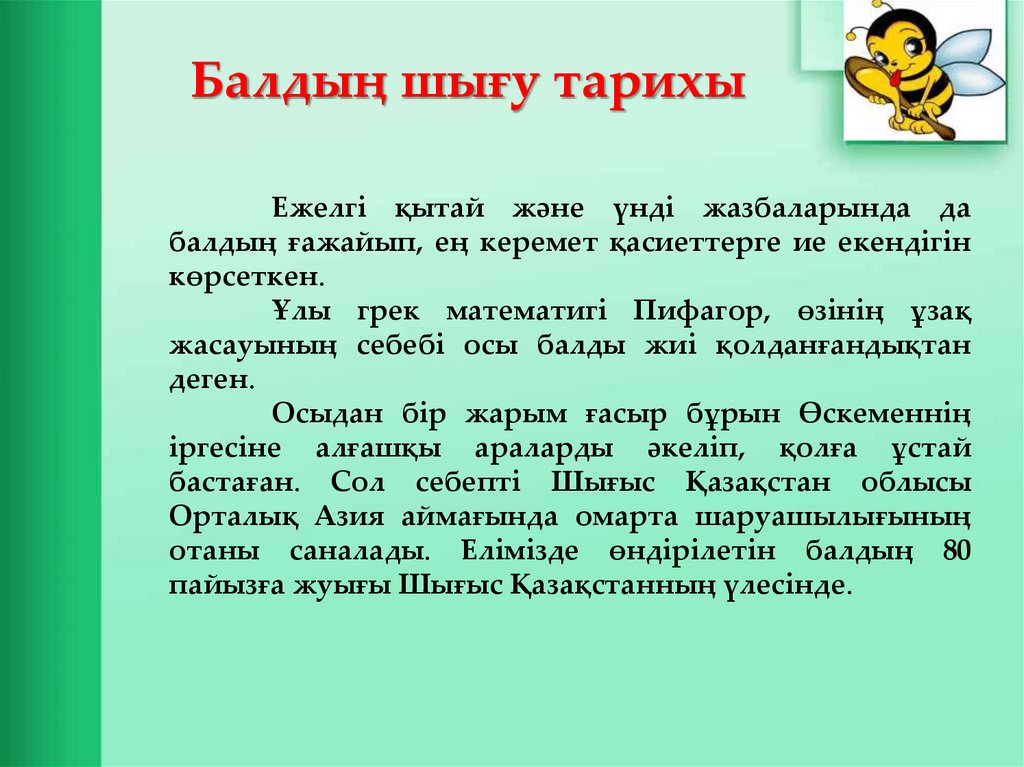 Балдың шығу тарихы

Ежелгі қытай және үнді жазбаларында да балдың ғажайып, ең керемет қасиеттерге ие екендігін көрсеткен.

Ұлы грек математигі Пифагор, өзінің ұзақ жасауының себебі осы балды жиі қолданғандықтан деген.

Осыдан бір жарым ғасыр бұрын Өскеменнің іргесіне алғашқы араларды әкеліп, қолға ұстай бастаған. Сол себепті Шығыс Қазақстан облысы Орталық Азия аймағында омарта шаруашылығының отаны саналады. Елімізде өндірілетін балдың 80 пайызға жуығы Шығыс Қазақстанның үлесінде.